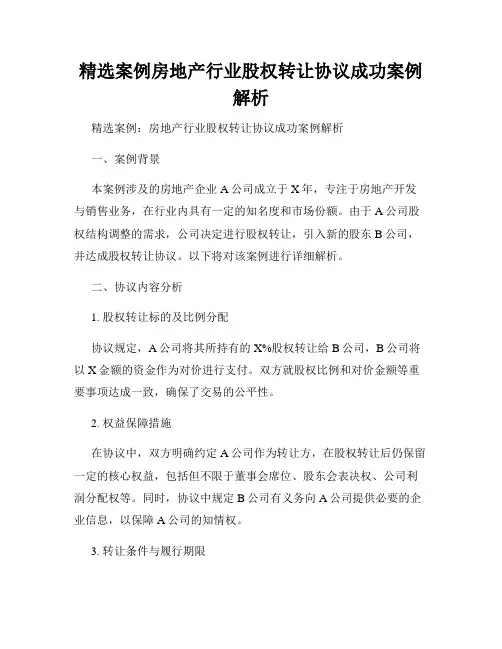 精选案例房地产行业股权转让协议成功案例解析

精选案例：房地产行业股权转让协议成功案例解析

一、案例背景

本案例涉及的房地产企业 A 公司成立于 X 年，专注于房地产开发与销售业务，在行业内具有一定的知名度和市场份额。由于 A 公司股权结构调整的需求，公司决定进行股权转让，引入新的股东 B 公司，并达成股权转让协议。以下将对该案例进行详细解析。

二、协议内容分析

1. 股权转让标的及比例分配

协议规定，A 公司将其所持有的 X%股权转让给 B 公司，B 公司将以 X 金额的资金作为对价进行支付。双方就股权比例和对价金额等重要事项达成一致，确保了交易的公平性。

2. 权益保障措施

在协议中，双方明确约定 A 公司作为转让方，在股权转让后仍保留一定的核心权益，包括但不限于董事会席位、股东会表决权、公司利润分配权等。同时，协议中规定 B 公司有义务向 A 公司提供必要的企业信息，以保障 A 公司的知情权。

3. 转让条件与履行期限